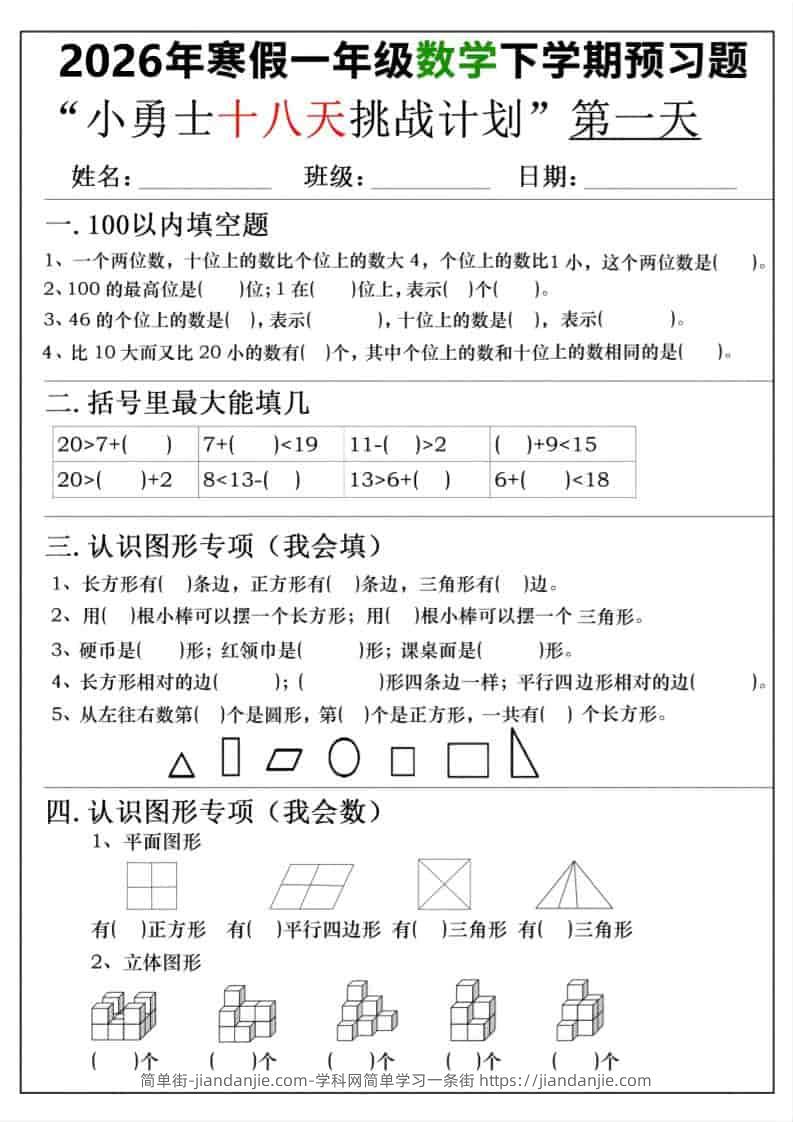 2026年寒假一年级数学下学期预习题

“小勇士十八天挑战计划” 第一天

姓名：__________ 班级：__________ 日期：__________

一. 100以内填空题

1、一个两位数，十位上的数比个位上的数大 4，个位上的数比1 小，这个两位数是(　)。

2、100 的最高位是(　)位；1 在(　)位上，表示(　)个(　)。

3、46 的个位上的数是(　)，表示(　)，十位上的数是(　)，表示(　)。

4、比 10 大而又比 20 小的数有(　)个，其中个位上的数和十位上的数相同的是(　)。

二. 括号里最大能填几

| 20>7+(　) | 7+(　)<19 | 11-(　)>2 | (　)+9<15 |
|---|---|---|---|
| 20>(　)+2 | 8<13-(　) | 13>6+(　) | 6+(　)<18 |

三. 认识图形专项（我会填）

1、长方形有(　)条边，正方形有(　)条边，三角形有(　)边。

2、用(　)根小棒可以摆一个长方形；用(　)根小棒可以摆一个 三角形。

3、硬币是(　)形；红领巾是(　)形；课桌面是(　)形。

4、长方形相对的边(　)；(　)形四条边一样；平行四边形相对的边(　)。

5、从左往右数第(　)个是圆形，第(　)个是正方形，一共有(　) 个长方形。

四. 认识图形专项（我会数）

1、平面图形

有(　)正方形 有(　)平行四边形 有(　)三角形 有(　)三角形

2、立体图形

(　)个 (　)个 (　)个 (　)个 (　)个

简单街-jiandanjie.com-学科网简单学习一条街 https://jiandanjie.com